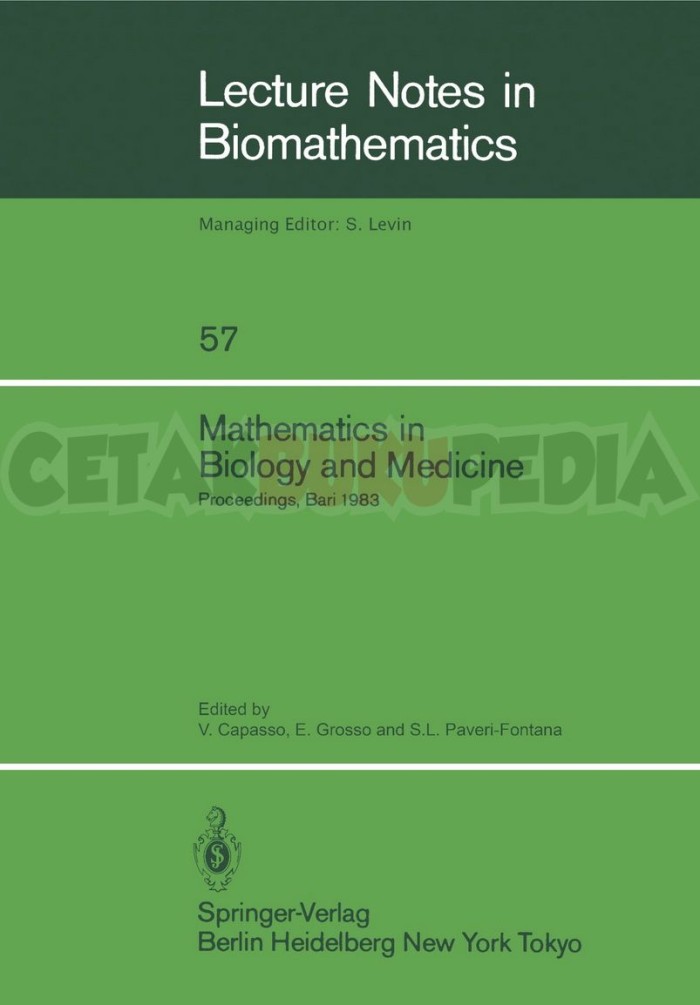 Lecture Notes in Biomathematics

Managing Editor: S. Levin

57

Mathematics in Biology and Medicine

Proceedings, Bari 1983

Edited by
V. Capasso, E. Grosso and S.L. Paveri-Fontana

Springer-Verlag
Berlin Heidelberg New York Tokyo

CETAKBUKUPEDIA